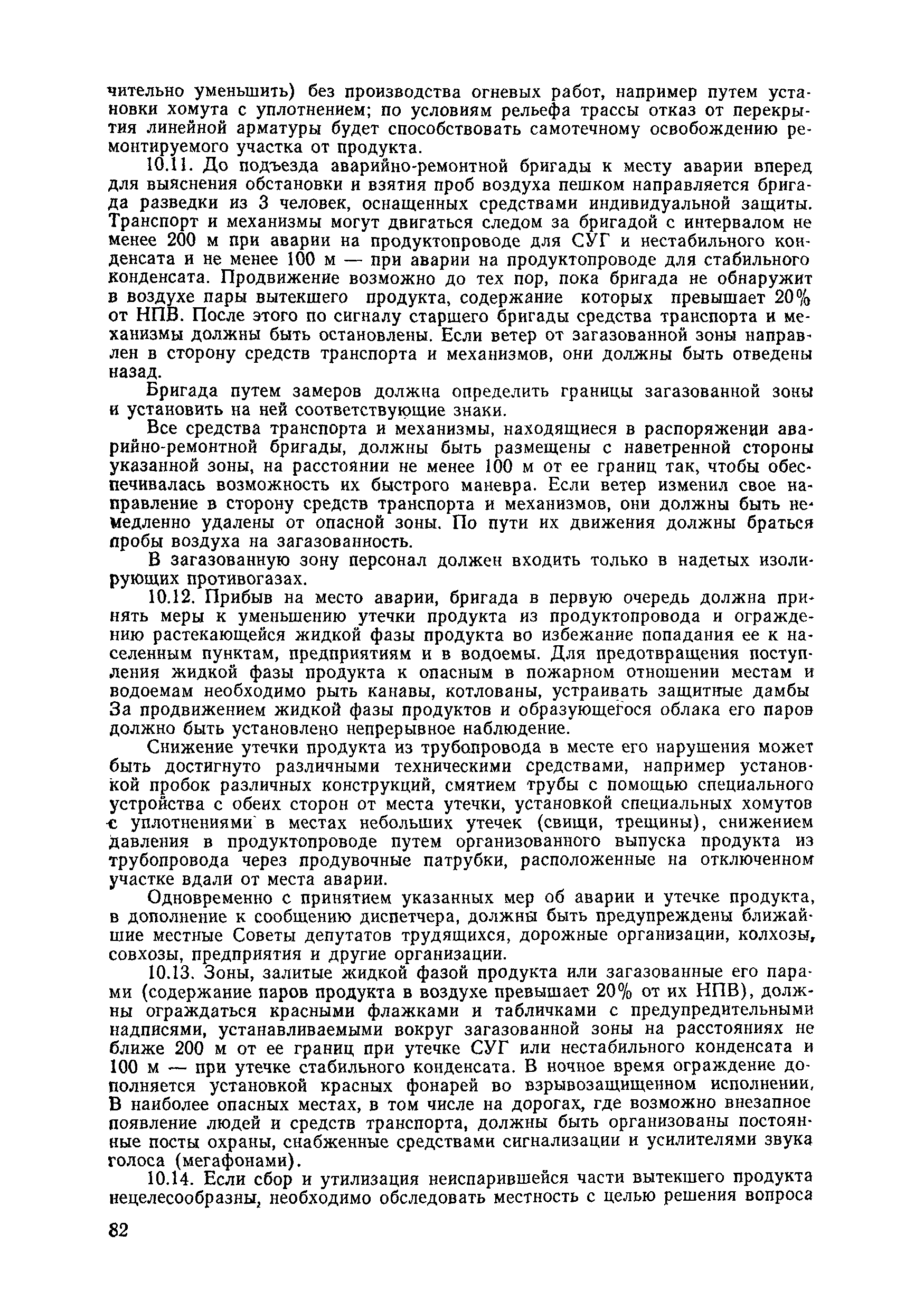 чительно уменьшить) без производства огневых работ, например путем установки хомута с уплотнением; по условиям рельефа трассы отказ от перекрытия линейной арматуры будет способствовать самотечному освобождению ремонтируемого участка от продукта.

10.11. До подъезда аварийно-ремонтной бригады к месту аварии вперед для выяснения обстановки и взятия проб воздуха пешком направляется бригада разведки из 3 человек, оснащенных средствами индивидуальной защиты. Транспорт и механизмы могут двигаться следом за бригадой с интервалом не менее 200 м при аварии на продуктопроводе для СУГ и нестабильного конденсата и не менее 100 м — при аварии на продуктопроводе для стабильного конденсата. Продвижение возможно до тех пор, пока бригада не обнаружит в воздухе пары вытекшего продукта, содержание которых превышает 20% от НПВ. После этого по сигналу старшего бригады средства транспорта и механизмы должны быть остановлены. Если ветер от загазованной зоны направлен в сторону средств транспорта и механизмов, они должны быть отведены назад.

Бригада путем замеров должна определить границы загазованной зоны и установить на ней соответствующие знаки.

Все средства транспорта и механизмы, находящиеся в распоряжении аварийно-ремонтной бригады, должны быть размещены с наветренной стороны указанной зоны, на расстоянии не менее 100 м от ее границ так, чтобы обеспечивалась возможность их быстрого маневра. Если ветер изменил свое направление в сторону средств транспорта и механизмов, они должны быть немедленно удалены от опасной зоны. По пути их движения должны браться пробы воздуха на загазованность.

В загазованную зону персонал должен входить только в надетых изолирующих противогазах.

10.12. Прибыв на место аварии, бригада в первую очередь должна принять меры к уменьшению утечки продукта из продуктопровода и ограждению растекающейся жидкой фазы продукта во избежание попадания ее к населенным пунктам, предприятиям и в водоемы. Для предотвращения поступления жидкой фазы продукта к опасным в пожарном отношении местам и водоемам необходимо рыть канавы, котлованы, устраивать защитные дамбы За продвижением жидкой фазы продуктов и образующегося облака его паров должно быть установлено непрерывное наблюдение.

Снижение утечки продукта из трубопровода в месте его нарушения может быть достигнуто различными техническими средствами, например установкой пробок различных конструкций, смятием трубы с помощью специального устройства с обеих сторон от места утечки, установкой специальных хомутов с уплотнениями в местах небольших утечек (свищи, трещины), снижением давления в продуктопроводе путем организованного выпуска продукта из трубопровода через продувочные патрубки, расположенные на отключенном участке вдали от места аварии.

Одновременно с принятием указанных мер об аварии и утечке продукта, в дополнение к сообщению диспетчера, должны быть предупреждены ближайшие местные Советы депутатов трудящихся, дорожные организации, колхозы, совхозы, предприятия и другие организации.

10.13. Зоны, залитые жидкой фазой продукта или загазованные его парами (содержание паров продукта в воздухе превышает 20% от их НПВ), должны ограждаться красными флажками и табличками с предупредительными надписями, устанавливаемыми вокруг загазованной зоны на расстояниях не ближе 200 м от ее границ при утечке СУГ или нестабильного конденсата и 100 м — при утечке стабильного конденсата. В ночное время ограждение дополняется установкой красных фонарей во взрывозащищенном исполнении. В наиболее опасных местах, в том числе на дорогах, где возможно внезапное появление людей и средств транспорта, должны быть организованы постоянные посты охраны, снабженные средствами сигнализации и усилителями звука голоса (мегафонами).

10.14. Если сбор и утилизация неиспарившейся части вытекшего продукта нецелесообразны, необходимо обследовать местность с целью решения вопроса

82